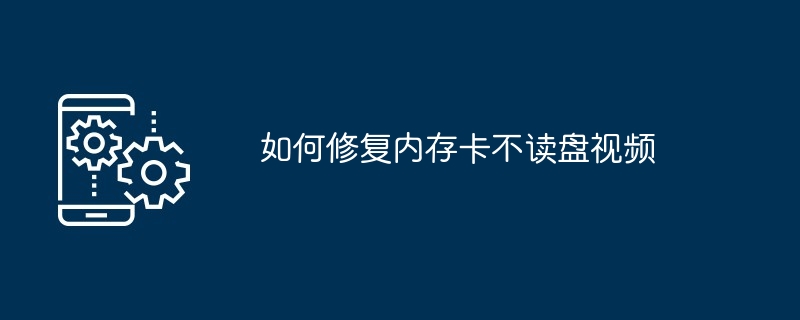 如何修复内存卡不读盘视频